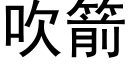 吹箭